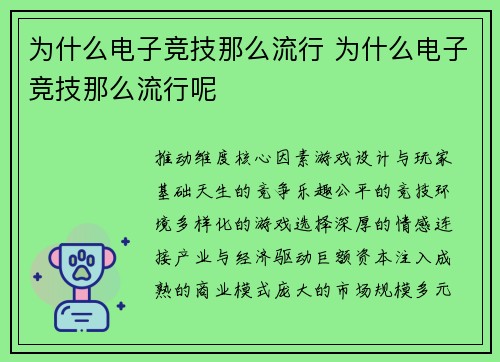 为什么电子竞技那么流行 为什么电子竞技那么流行呢

推动维度核心因素游戏设计与玩家基础天生的竞争乐趣公平的竞技环境多样化的游戏选择深厚的情感连接产业与经济驱动巨额资本注入成熟的商业模式庞大的市场规模多元